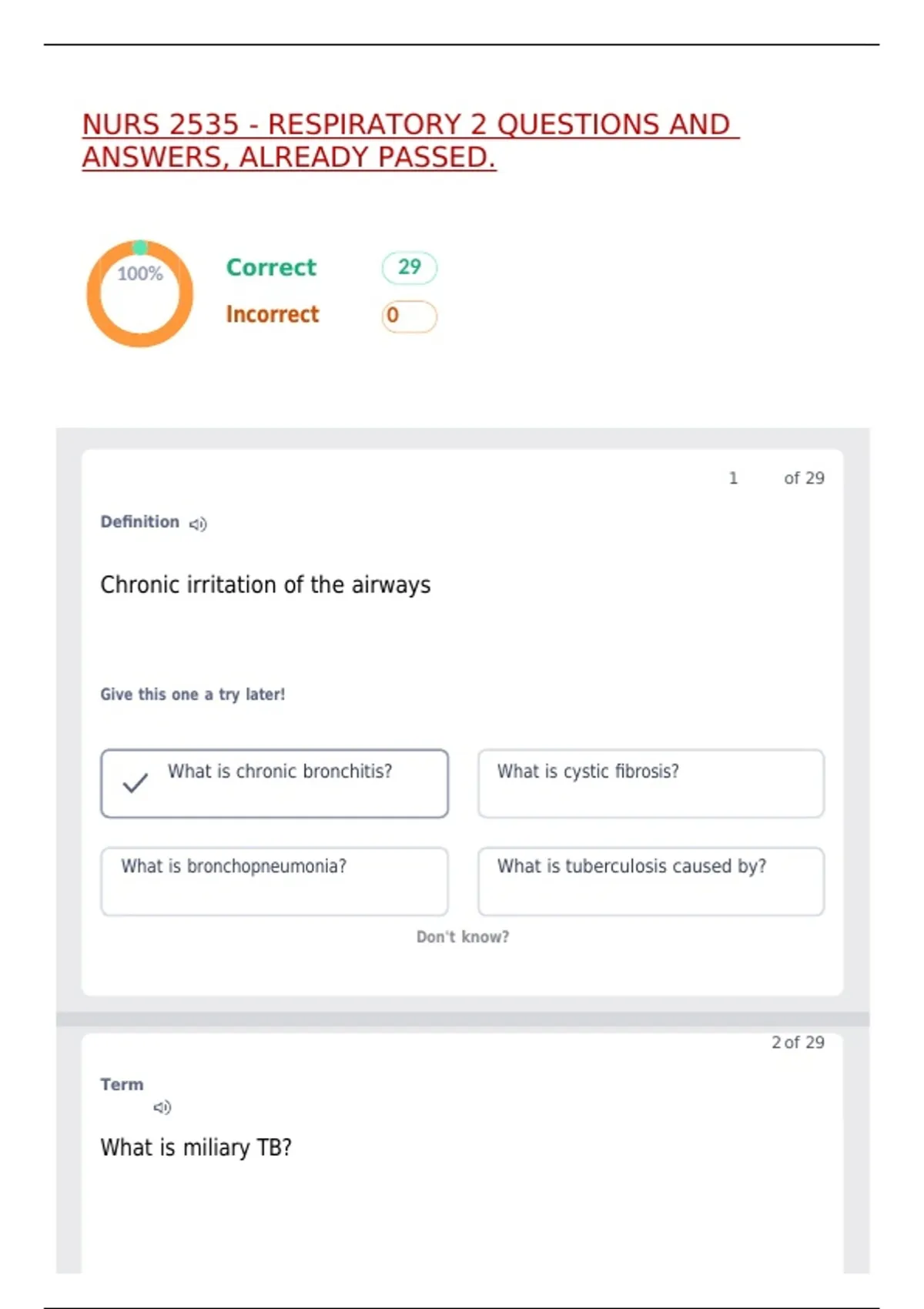 NURS 2535 - RESPIRATORY 2 QUESTIONS AND ANSWERS, ALREADY PASSED.

100%

Correct 29

Incorrect 0

1 of 29

Definition

Chronic irritation of the airways

Give this one a try later!

✓ What is chronic bronchitis?

What is cystic fibrosis?

What is bronchopneumonia?

What is tuberculosis caused by?

Don't know?

2 of 29

Term

What is miliary TB?